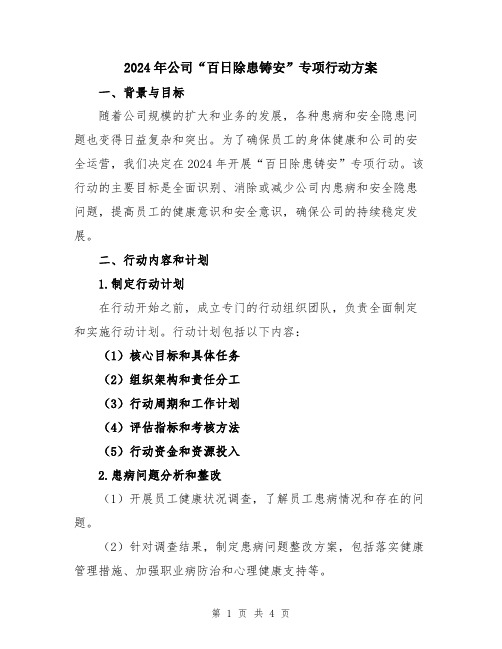 2024年公司“百日除患铸安”专项行动方案

一、背景与目标

随着公司规模的扩大和业务的发展，各种患病和安全隐患问题也变得日益复杂和突出。为了确保员工的身体健康和公司的安全运营，我们决定在2024年开展“百日除患铸安”专项行动。该行动的主要目标是全面识别、消除或减少公司内患病和安全隐患问题，提高员工的健康意识和安全意识，确保公司的持续稳定发展。

二、行动内容和计划

1.制定行动计划

在行动开始之前，成立专门的行动组织团队，负责全面制定和实施行动计划。行动计划包括以下内容：

（1）核心目标和具体任务

（2）组织架构和责任分工

（3）行动周期和工作计划

（4）评估指标和考核方法

（5）行动资金和资源投入

2.患病问题分析和整改

（1）开展员工健康状况调查，了解员工患病情况和存在的问题。

（2）针对调查结果，制定患病问题整改方案，包括落实健康管理措施、加强职业病防治和心理健康支持等。

第 1 页 共 4 页